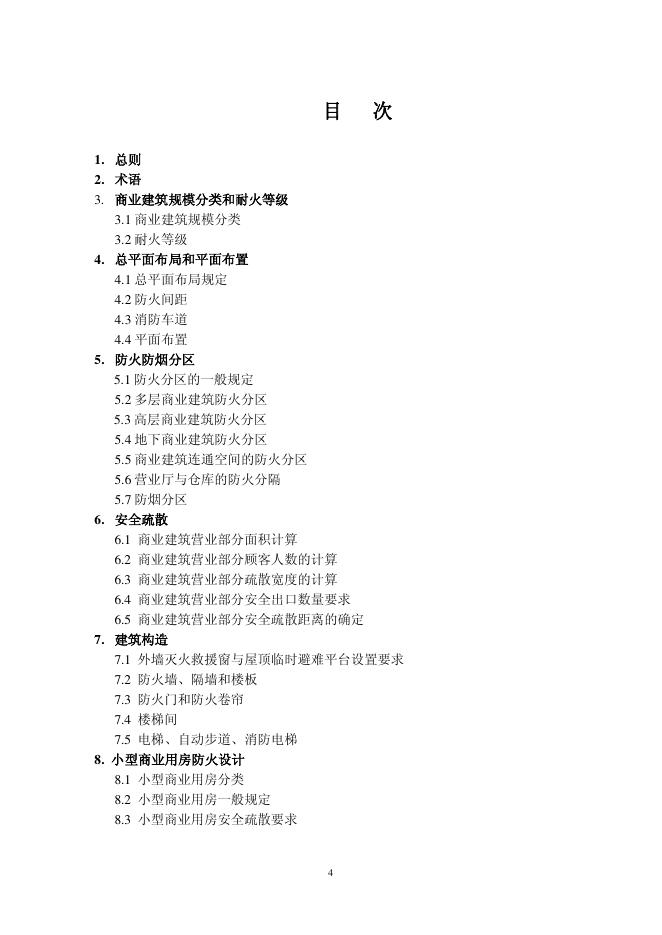 目　次

1. 总则
2. 术语
3. 商业建筑规模分类和耐火等级
3.1 商业建筑规模分类
3.2 耐火等级
4. 总平面布局和平面布置
4.1 总平面布局规定
4.2 防火间距
4.3 消防车道
4.4 平面布置
5. 防火防烟分区
5.1 防火分区的一般规定
5.2 多层商业建筑防火分区
5.3 高层商业建筑防火分区
5.4 地下商业建筑防火分区
5.5 商业建筑连通空间的防火分区
5.6 营业厅与仓库的防火分隔
5.7 防烟分区
6. 安全疏散
6.1 商业建筑营业部分面积计算
6.2 商业建筑营业部分顾客人数的计算
6.3 商业建筑营业部分疏散宽度的计算
6.4 商业建筑营业部分安全出口数量要求
6.5 商业建筑营业部分安全疏散距离的确定
7. 建筑构造
7.1 外墙灭火救援窗与屋顶临时避难平台设置要求
7.2 防火墙、隔墙和楼板
7.3 防火门和防火卷帘
7.4 楼梯间
7.5 电梯、自动步道、消防电梯
8. 小型商业用房防火设计
8.1 小型商业用房分类
8.2 小型商业用房一般规定
8.3 小型商业用房安全疏散要求

4